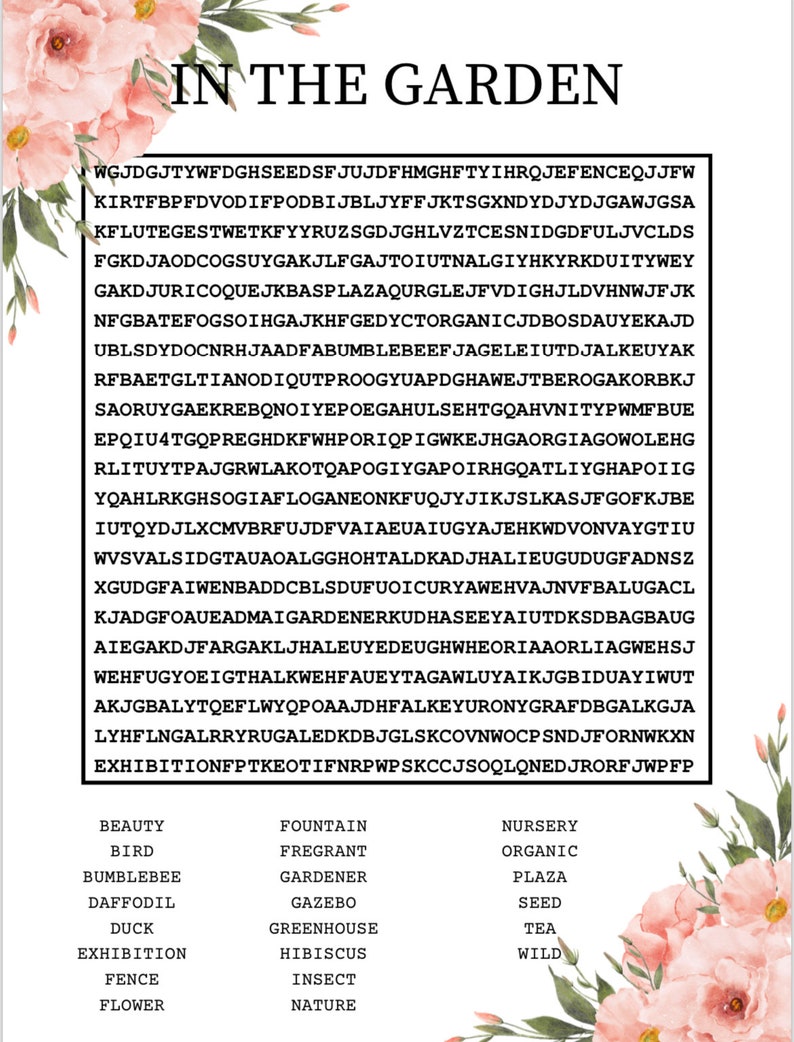 IN THE GARDEN

WGJDGJTYWFDGHSEEDSFJUJDFHMGHFTYIHRQJEFENCEQJJFW
KIRTFBPFDVODIFPODBIJBLJYFFJKTSGXNDYDJYDJGAWJGSA
KFLUTEGESTWETKFYYRUZSGDJGHLVZTCESNIDGDFULJVCLDS
FGKDJAODCOGSUYGAKJLFGAJTOIUTNALGIYHKYRKDUITYWEY
GAKDJURICOQUEJKBASPLAZAQURGLEJFVDIGHJLDVHNWJFJK
NFGBATEFOGSOIHGAJKHFGEDYCTORGANICJDBOSDAUYEKAJD
UBLSDYDOCNRHJAADFABUMBLEBEEFJAGELEIUTDJALKEUYAK
RFBAETGLTIANODIQUTPROOGYUAPDGHAWEJTBEROGAKORBKJ
SAORUYGAEKREBQNOIYEPOEGAHULSEHTGQAHVNITYPWMFBUE
EPQIU4TGQPREGHDKFWHPORIQPIGWKEJHGAORGIAGOWOLEHG
RLITUYTPAJGRWLAKOTQAPOGIYGAPOIRHGQATLIYGHAPOIIG
YQAHLRKGHSOGIAFLOGANEONKFUQJYJIKJSLKASJFGOFKJBE
IUTQYDJLXCMVBRFUJDFVAIAEUAIUGYAJEHKWDVONVAYGTIU
WVSVALSIDGTAUAOALGGHOHTALDKADJHALIEUGUDUGFADNSZ
XGUDGFAIWENBADDCBLSDUFUOICURYAWEHVAJNVFBALUGACL
KJADGFOAUEADMAIGARDENERKUDHASEEYAIUTDKSDBAGBAUG
AIEGAKDJFARGAKLJHALEUYEDEUGHWHEORIAAORLIAGWEHSJ
WEHFUGYOEIGTHALKWEHFAUEYTAGAWLUYAIKJGBIDUAYIWUT
AKJGBALYTQEFLWYQPOAAJDHFALKEYURONYGRAFDBGALKGJA
LYHFLNGALRRYRUGALEDKDBJGLSKCOVNWOCPSNDJFORNWKXN
EXHIBITIONFPTKEOTIFNRPWPSKCCJSOQLQNEDJRORFJWPFP

BEAUTY
BIRD
BUMBLEBEE
DAFFODIL
DUCK
EXHIBITION
FENCE
FLOWER

FOUNTAIN
FREGRANT
GARDENER
GAZEBO
GREENHOUSE
HIBISCUS
INSECT
NATURE

NURSERY
ORGANIC
PLAZA
SEED
TEA
WILD